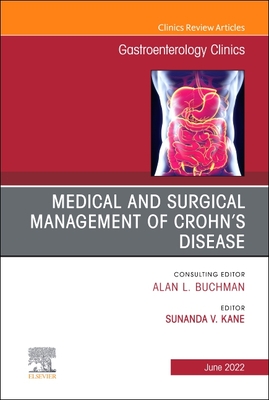 Clinics Review Articles

Gastroenterology Clinics

MEDICAL AND SURGICAL MANAGEMENT OF CROHN'S DISEASE

CONSULTING EDITOR
ALAN L. BUCHMAN

EDITOR
SUNANDA V. KANE

ELSEVIER

June 2022